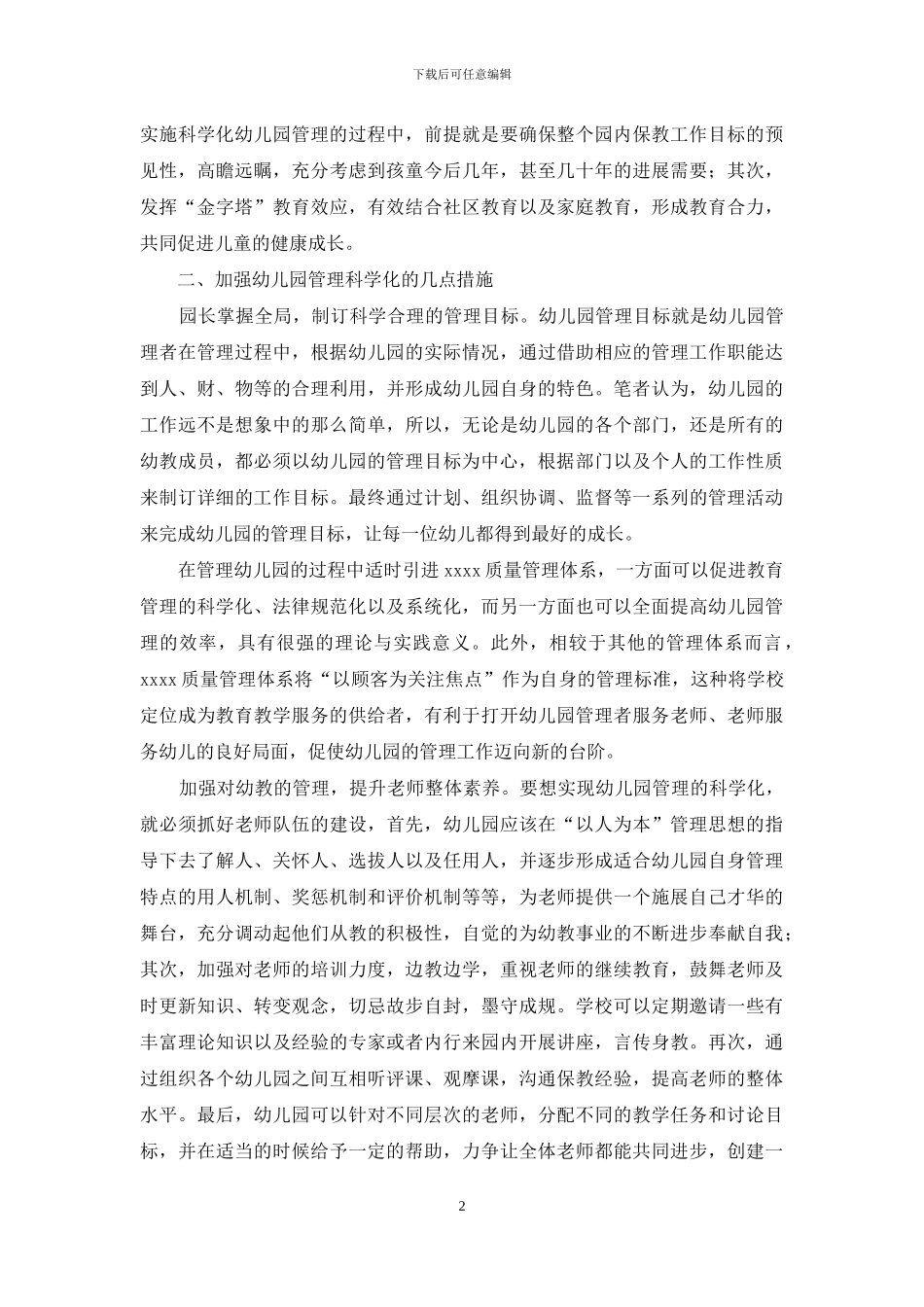 下载后可任意编辑

实施科学化幼儿园管理的过程中，前提就是要确保整个园内保教工作目标的预见性，高瞻远瞩，充分考虑到孩童今后几年，甚至几十年的进展需要；其次，发挥“金字塔”教育效应，有效结合社区教育以及家庭教育，形成教育合力，共同促进儿童的健康成长。

二、加强幼儿园管理科学化的几点措施

园长掌握全局，制订科学合理的管理目标。幼儿园管理目标就是幼儿园管理者在管理过程中，根据幼儿园的实际情况，通过借助相应的管理工作职能达到人、财、物等的合理利用，并形成幼儿园自身的特色。笔者认为，幼儿园的工作远不是想象中的那么简单，所以，无论是幼儿园的各个部门，还是所有的幼教成员，都必须以幼儿园的管理目标为中心，根据部门以及个人的工作性质来制订详细的工作目标。最终通过计划、组织协调、监督等一系列的管理活动来完成幼儿园的管理目标，让每一位幼儿都得到最好的成长。

在管理幼儿园的过程中适时引进 xxxx 质量管理体系，一方面可以促进教育管理的科学化、法律规范化以及系统化，而另一方面也可以全面提高幼儿园管理的效率，具有很强的理论与实践意义。此外，相较于其他的管理体系而言，xxxx 质量管理体系将“以顾客为关注焦点”作为自身的管理标准，这种将学校定位成为教育教学服务的供给者，有利于打开幼儿园管理者服务老师、老师服务幼儿的良好局面，促使幼儿园的管理工作迈向新的台阶。

加强对幼教的管理，提升老师整体素养。要想实现幼儿园管理的科学化，就必须抓好老师队伍的建设，首先，幼儿园应该在“以人为本”管理思想的指导下去了解人、关怀人、选拔人以及任用人，并逐步形成适合幼儿园自身管理特点的用人机制、奖惩机制和评价机制等等，为老师提供一个施展自己才华的舞台，充分调动起他们从教的积极性，自觉的为幼教事业的不断进步奉献自我；其次，加强对老师的培训力度，边教边学，重视老师的继续教育，鼓舞老师及时更新知识、转变观念，切忌故步自封，墨守成规。学校可以定期邀请一些有丰富理论知识以及经验的专家或者内行来园内开展讲座，言传身教。再次，通过组织各个幼儿园之间互相听评课、观摩课，沟通保教经验，提高老师的整体水平。最后，幼儿园可以针对不同层次的老师，分配不同的教学任务和讨论目标，并在适当的时候给予一定的帮助，力争让全体老师都能共同进步，创建一

2